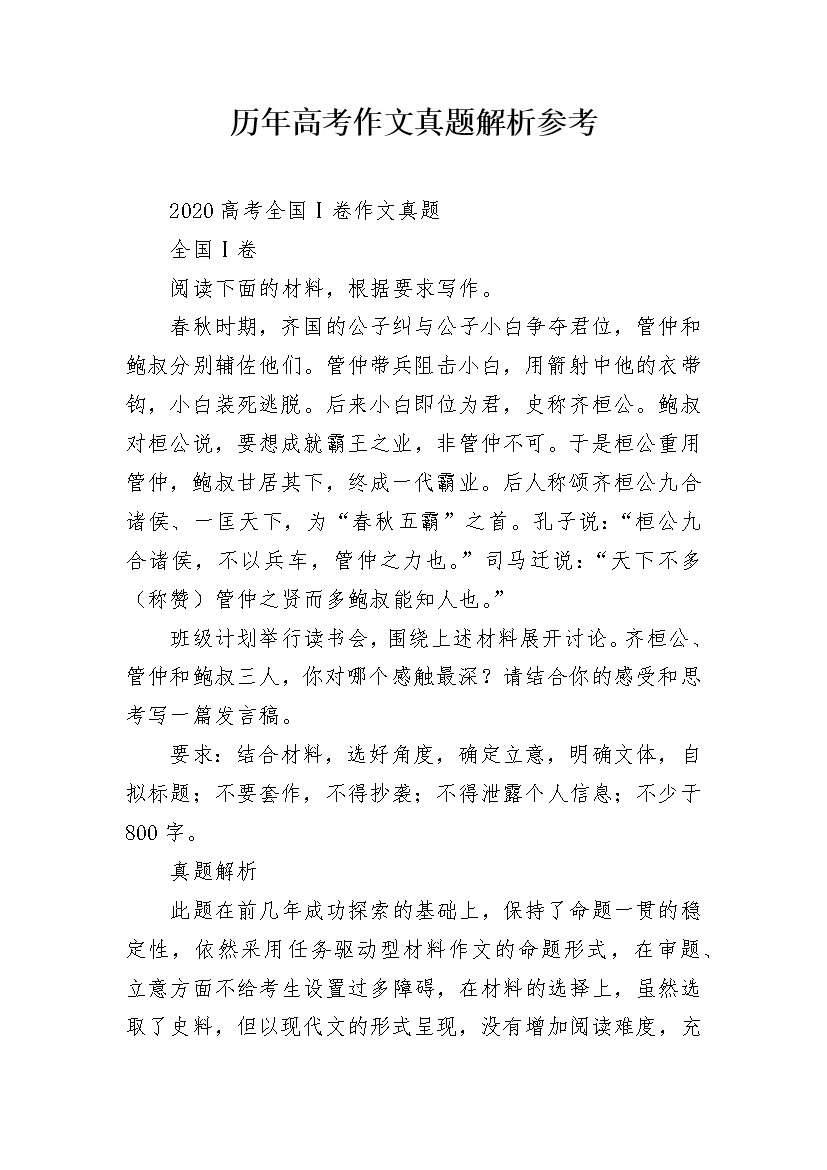 历年高考作文真题解析参考

2020高考全国Ⅰ卷作文真题

全国Ⅰ卷

阅读下面的材料，根据要求写作。

春秋时期，齐国的公子纠与公子小白争夺君位，管仲和鲍叔分别辅佐他们。管仲带兵阻击小白，用箭射中他的衣带钩，小白装死逃脱。后来小白即位为君，史称齐桓公。鲍叔对桓公说，要想成就霸王之业，非管仲不可。于是桓公重用管仲，鲍叔甘居其下，终成一代霸业。后人称颂齐桓公九合诸侯、一匡天下，为“春秋五霸”之首。孔子说：“桓公九合诸侯，不以兵车，管仲之力也。”司马迁说：“天下不多（称赞）管仲之贤而多鲍叔能知人也。”

班级计划举行读书会，围绕上述材料展开讨论。齐桓公、管仲和鲍叔三人，你对哪个感触最深？请结合你的感受和思考写一篇发言稿。

要求：结合材料，选好角度，确定立意，明确文体，自拟标题；不要套作，不得抄袭；不得泄露个人信息；不少于800字。

真题解析

此题在前几年成功探索的基础上，保持了命题一贯的稳定性，依然采用任务驱动型材料作文的命题形式，在审题、立意方面不给考生设置过多障碍，在材料的选择上，虽然选取了史料，但以现代文的形式呈现，没有增加阅读难度，充